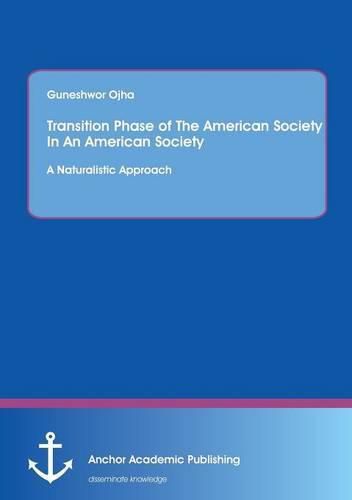 Guneshwor Ojha

Transition Phase of The American Society In An American Society

A Naturalistic Approach

Anchor Academic Publishing

disseminate knowledge